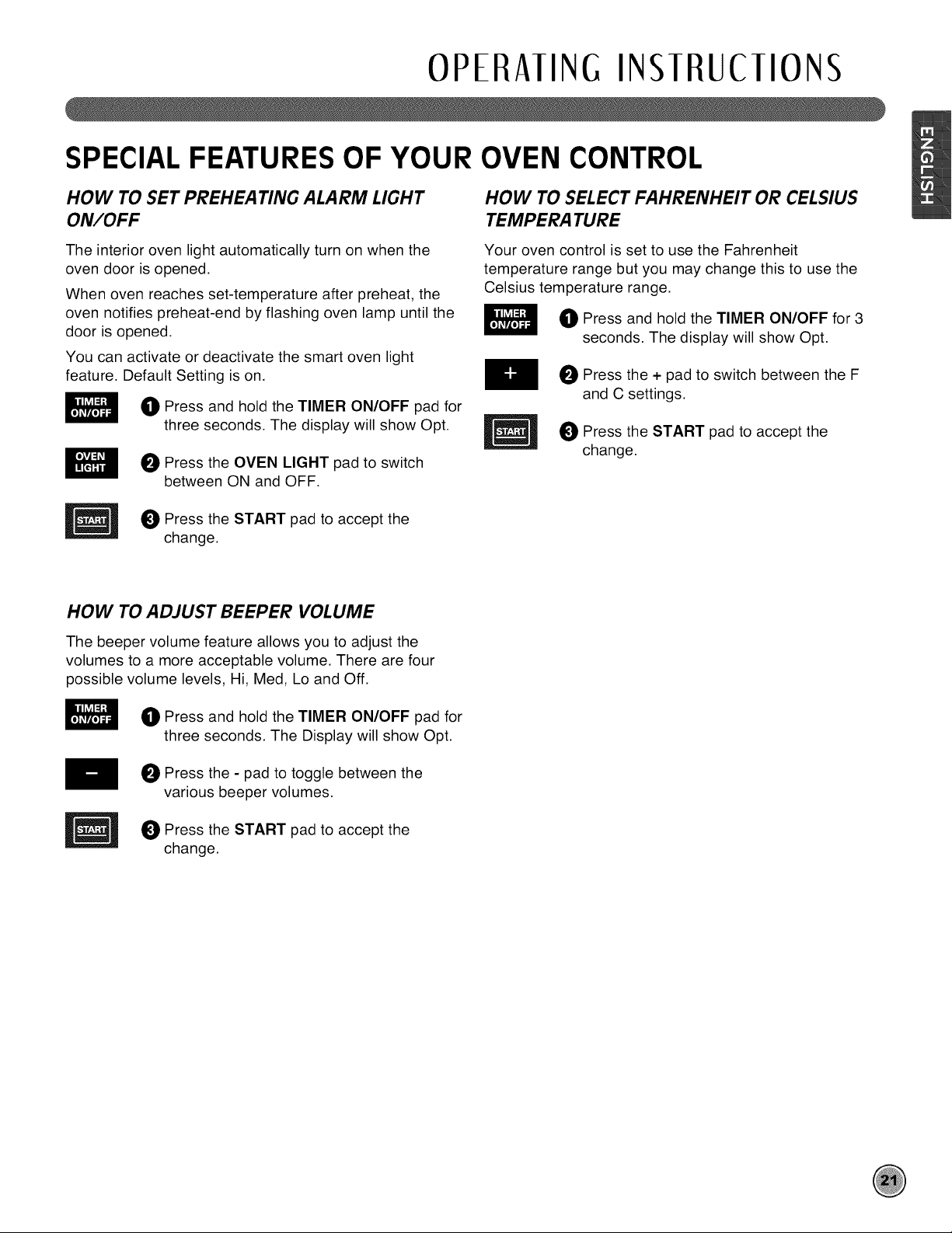 OPERATING INSTRUCTIONS

ENGLISH

SPECIAL FEATURES OF YOUR OVEN CONTROL

HOW TO SET PREHEATING ALARM LIGHT ON/OFF

The interior oven light automatically turn on when the oven door is opened.

When oven reaches set-temperature after preheat, the oven notifies preheat-end by flashing oven lamp until the door is opened.

You can activate or deactivate the smart oven light feature. Default Setting is on.

TIMER ON/OFF

1 Press and hold the TIMER ON/OFF pad for three seconds. The display will show Opt.

OVEN LIGHT

2 Press the OVEN LIGHT pad to switch between ON and OFF.

START

3 Press the START pad to accept the change.

HOW TO ADJUST BEEPER VOLUME

The beeper volume feature allows you to adjust the volumes to a more acceptable volume. There are four possible volume levels, Hi, Med, Lo and Off.

TIMER ON/OFF

1 Press and hold the TIMER ON/OFF pad for three seconds. The Display will show Opt.

-

2 Press the - pad to toggle between the various beeper volumes.

START

3 Press the START pad to accept the change.

HOW TO SELECT FAHRENHEIT OR CELSIUS TEMPERATURE

Your oven control is set to use the Fahrenheit temperature range but you may change this to use the Celsius temperature range.

TIMER ON/OFF

1 Press and hold the TIMER ON/OFF for 3 seconds. The display will show Opt.

+

2 Press the + pad to switch between the F and C settings.

START

3 Press the START pad to accept the change.

21